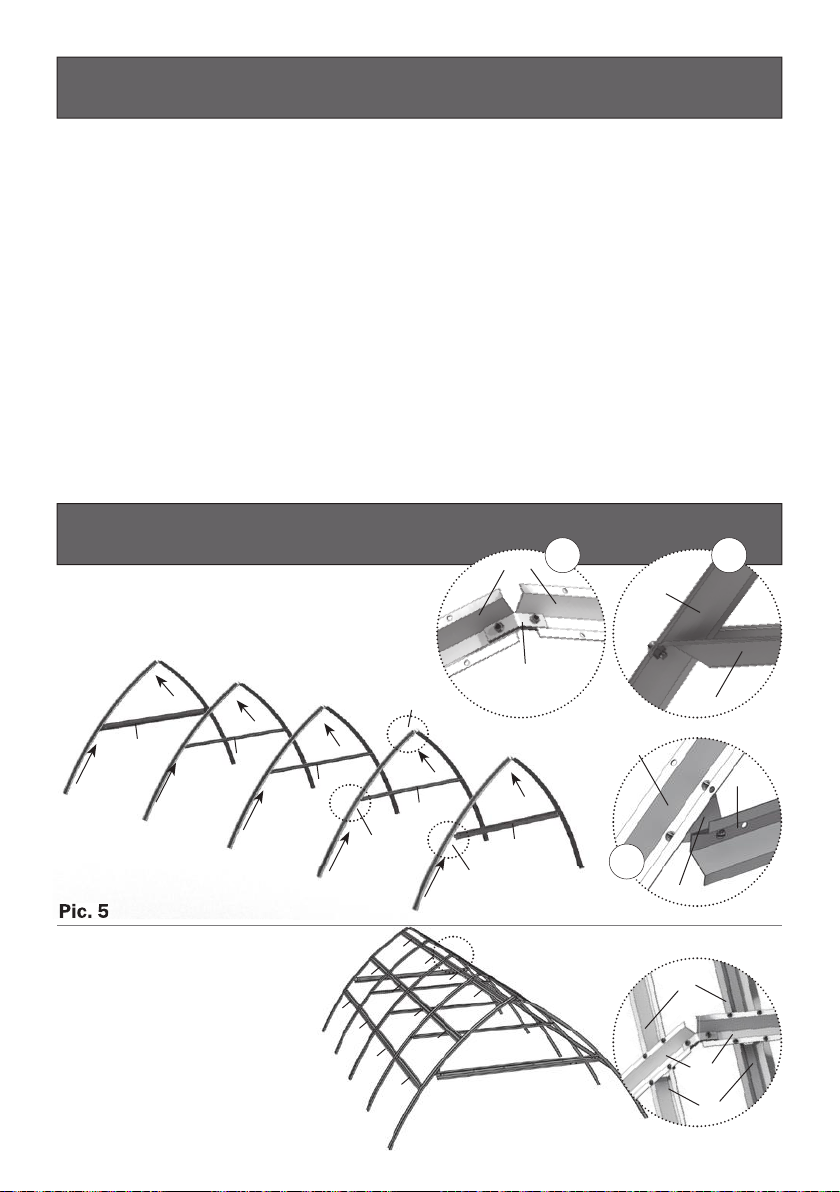 Pic. 5